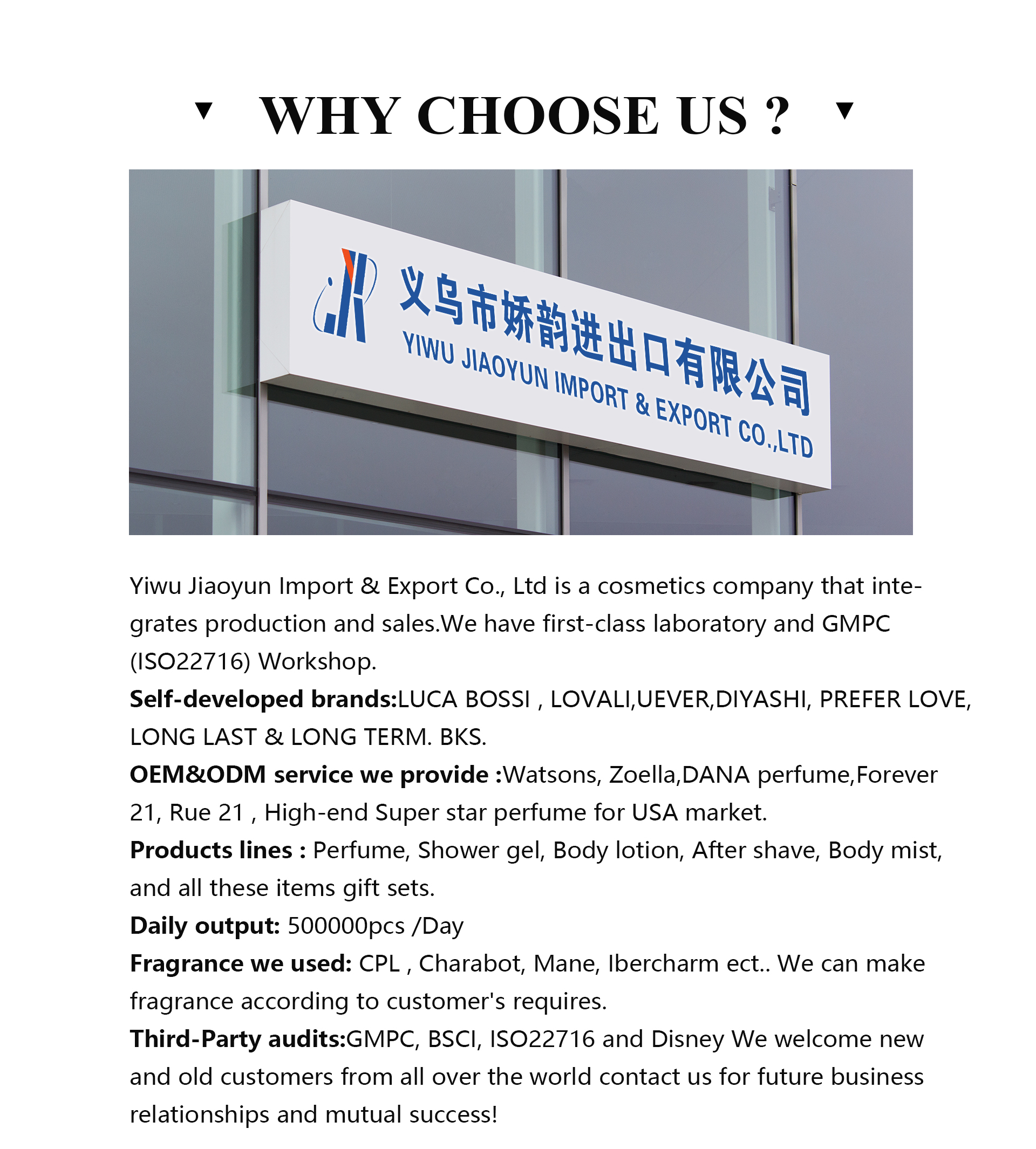 ▼ WHY CHOOSE US ? ▼

义乌市娇韵进出口有限公司
YIWU JIAOYUN IMPORT & EXPORT CO.,LTD

Yiwu Jiaoyun Import & Export Co., Ltd is a cosmetics company that integrates production and sales.We have first-class laboratory and GMPC (ISO22716) Workshop.
Self-developed brands:LUCA BOSSI , LOVALI,UEVER,DIYASHI, PREFER LOVE, LONG LAST & LONG TERM. BKS.
OEM&ODM service we provide :Watsons, Zoella,DANA perfume,Forever 21, Rue 21 , High-end Super star perfume for USA market.
Products lines : Perfume, Shower gel, Body lotion, After shave, Body mist, and all these items gift sets.
Daily output: 500000pcs /Day
Fragrance we used: CPL , Charabot, Mane, Ibercharm ect.. We can make fragrance according to customer's requires.
Third-Party audits:GMPC, BSCI, ISO22716 and Disney We welcome new and old customers from all over the world contact us for future business relationships and mutual success!